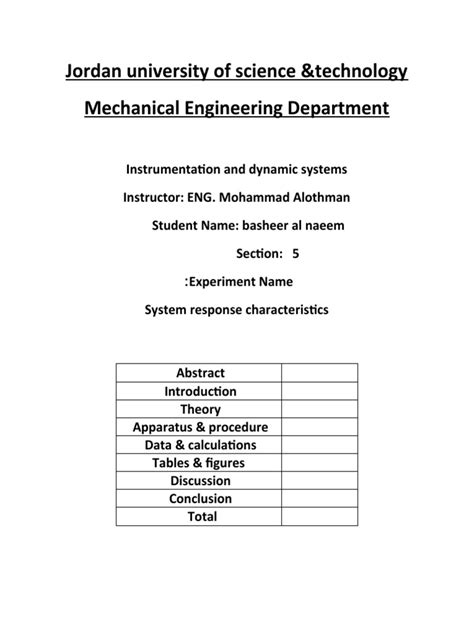 Jordan university of science &technology

Mechanical Engineering Department

Instrumentation and dynamic systems

Instructor: ENG. Mohammad Alothman

Student Name: basheer al naeem

Section: 5

:Experiment Name

System response characteristics

| Abstract | |
|---|---|
| Introduction | |
| Theory | |
| Apparatus & procedure | |
| Data & calculations | |
| Tables & figures | |
| Discussion | |
| Conclusion | |
| Total | |